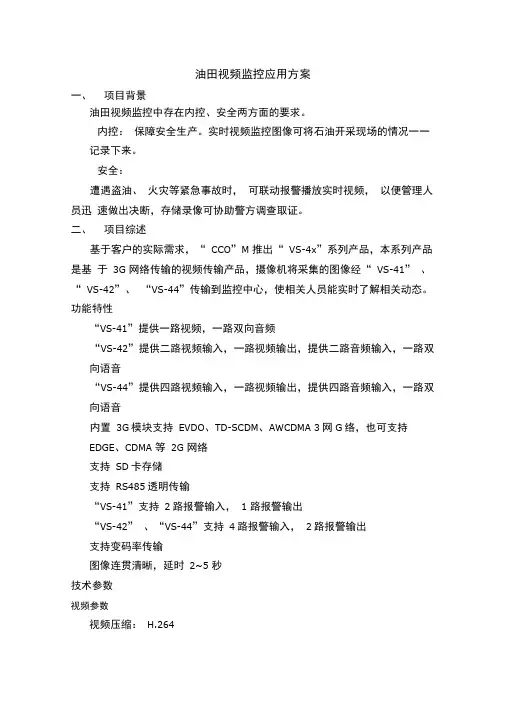 油田视频监控应用方案

一、 项目背景

油田视频监控中存在内控、安全两方面的要求。

内控： 保障安全生产。实时视频监控图像可将石油开采现场的情况一一记录下来。

安全：

遭遇盗油、 火灾等紧急事故时， 可联动报警播放实时视频， 以便管理人员迅 速做出决断，存储录像可协助警方调查取证。

二、 项目综述

基于客户的实际需求，“ CCO”M 推出“ VS-4x”系列产品，本系列产品是基 于 3G 网络传输的视频传输产品，摄像机将采集的图像经“ VS-41” 、“ VS-42”、 “VS-44”传输到监控中心，使相关人员能实时了解相关动态。

功能特性

“VS-41”提供一路视频，一路双向音频

“VS-42”提供二路视频输入，一路视频输出，提供二路音频输入，一路双向语音

“VS-44”提供四路视频输入，一路视频输出，提供四路音频输入，一路双向语音

内置 3G 模块支持 EVDO、TD-SCDM、AWCDMA 3 网 G 络，也可支持 EDGE、CDMA 等 2G 网络

支持 SD 卡存储

支持 RS485 透明传输

“VS-41”支持 2 路报警输入， 1 路报警输出

“VS-42” 、“VS-44”支持 4 路报警输入， 2 路报警输出

支持变码率传输

图像连贯清晰，延时 2~5 秒

技术参数

视频参数

视频压缩： H.264